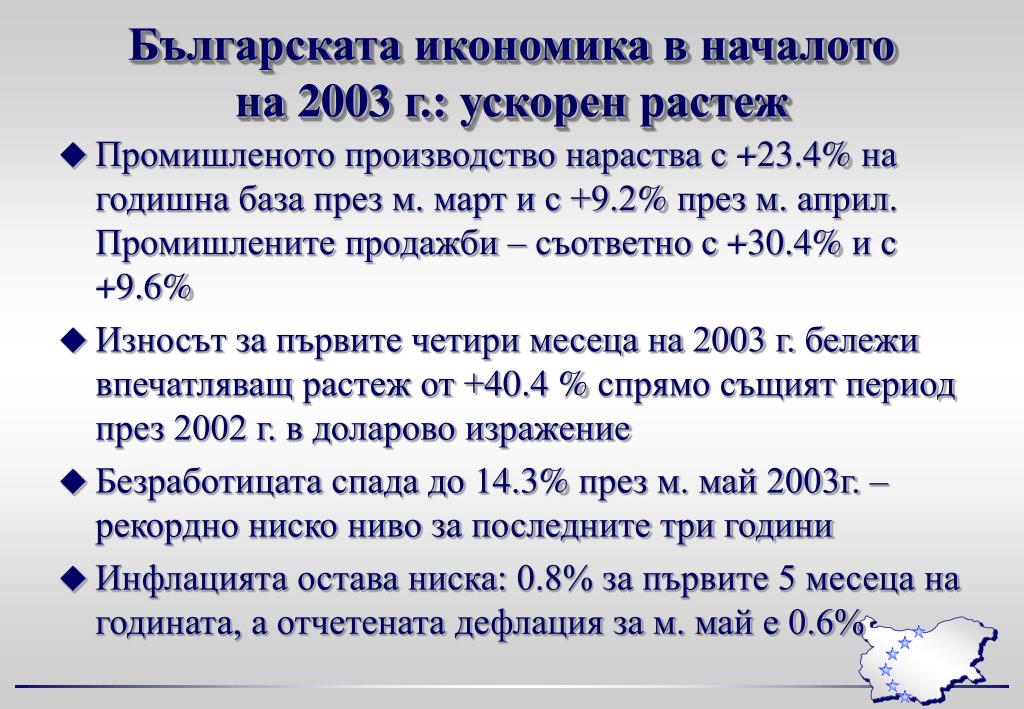 Българската икономика в началото на 2003 г.: ускорен растеж

◆ Промишленото производство нараства с +23.4% на годишна база през м. март и с +9.2% през м. април. Промишлените продажби – съответно с +30.4% и с +9.6%

◆ Износът за първите четири месеца на 2003 г. бележи впечатляващ растеж от +40.4 % спрямо същият период през 2002 г. в доларово изражение

◆ Безработицата спада до 14.3% през м. май 2003г. – рекордно ниско ниво за последните три години

◆ Инфлацията остава ниска: 0.8% за първите 5 месеца на годината, а отчетената дефлация за м. май е 0.6%